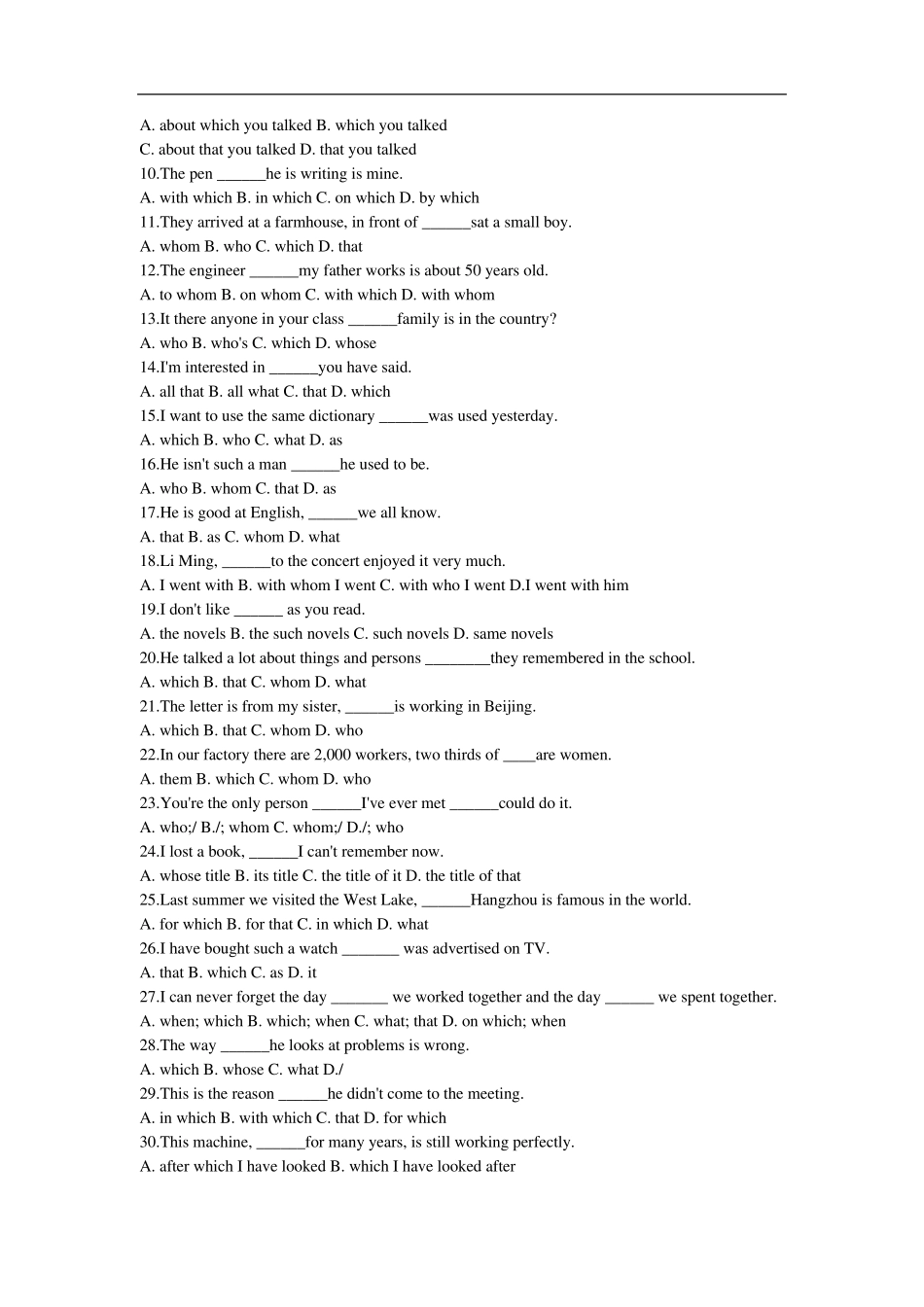 A. about which you talked B. which you talked
C. about that you talked D. that you talked
10.The pen ______he is writing is mine.
A. with which B. in which C. on which D. by which
11.They arrived at a farmhouse, in front of ______sat a small boy.
A. whom B. who C. which D. that
12.The engineer ______my father works is about 50 years old.
A. to whom B. on whom C. with which D. with whom
13.It there anyone in your class ______family is in the country?
A. who B. who's C. which D. whose
14.I'm interested in ______you have said.
A. all that B. all what C. that D. which
15.I want to use the same dictionary ______was used yesterday.
A. which B. who C. what D. as
16.He isn't such a man ______he used to be.
A. who B. whom C. that D. as
17.He is good at English, ______we all know.
A. that B. as C. whom D. what
18.Li Ming, ______to the concert enjoyed it very much.
A. I went with B. with whom I went C. with who I went D.I went with him
19.I don't like ______ as you read.
A. the novels B. the such novels C. such novels D. same novels
20.He talked a lot about things and persons ________they remembered in the school.
A. which B. that C. whom D. what
21.The letter is from my sister, ______is working in Beijing.
A. which B. that C. whom D. who
22.In our factory there are 2,000 workers, two thirds of ____are women.
A. them B. which C. whom D. who
23.You're the only person ______I've ever met ______could do it.
A. who;/ B./; whom C. whom;/ D./; who
24.I lost a book, ______I can't remember now.
A. whose title B. its title C. the title of it D. the title of that
25.Last summer we visited the West Lake, ______Hangzhou is famous in the world.
A. for which B. for that C. in which D. what
26.I have bought such a watch _______ was advertised on TV.
A. that B. which C. as D. it
27.I can never forget the day _______ we worked together and the day ______ we spent together.
A. when; which B. which; when C. what; that D. on which; when
28.The way ______he looks at problems is wrong.
A. which B. whose C. what D./
29.This is the reason ______he didn't come to the meeting.
A. in which B. with which C. that D. for which
30.This machine, ______for many years, is still working perfectly.
A. after which I have looked B. which I have looked after